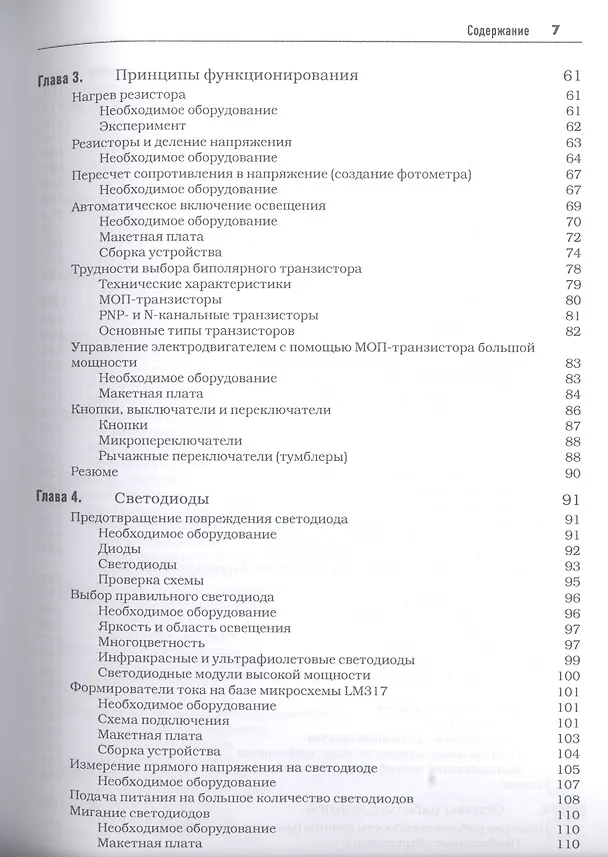 Содержание 7

Глава 3. Принципы функционирования 61

Нагрев резистора 61
Необходимое оборудование 61
Эксперимент 62
Резисторы и деление напряжения 63
Необходимое оборудование 64
Пересчет сопротивления в напряжение (создание фотометра) 67
Необходимое оборудование 67
Автоматическое включение освещения 69
Необходимое оборудование 70
Макетная плата 72
Сборка устройства 74
Трудности выбора биполярного транзистора 78
Технические характеристики 79
МОП-транзисторы 80
PNP- и N-канальные транзисторы 81
Основные типы транзисторов 82
Управление электродвигателем с помощью МОП-транзистора большой мощности 83
Необходимое оборудование 83
Макетная плата 84
Кнопки, выключатели и переключатели 86
Кнопки 87
Микропереключатели 88
Рычажные переключатели (тумблеры) 88
Резюме 90

Глава 4. Светодиоды 91

Предотвращение повреждения светодиода 91
Необходимое оборудование 91
Диоды 92
Светодиоды 93
Проверка схемы 95
Выбор правильного светодиода 96
Необходимое оборудование 96
Яркость и область освещения 97
Многоцветность 97
Инфракрасные и ультрафиолетовые светодиоды 99
Светодиодные модули высокой мощности 100
Формирователи тока на базе микросхемы LM317 101
Необходимое оборудование 101
Схема подключения 101
Макетная плата 103
Сборка устройства 104
Измерение прямого напряжения на светодиоде 105
Необходимое оборудование 107
Подача питания на большое количество светодиодов 108
Мигание светодиодов 110
Необходимое оборудование 110
Макетная плата 110